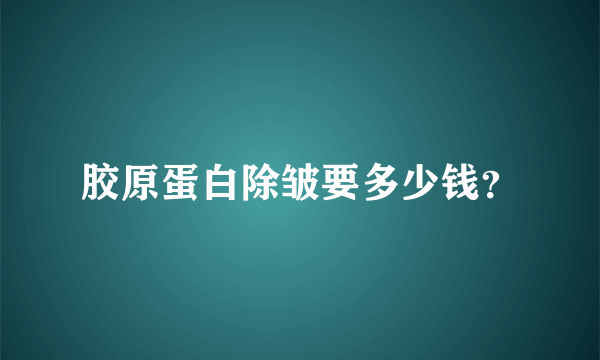 胶原蛋白除皱要多少钱?